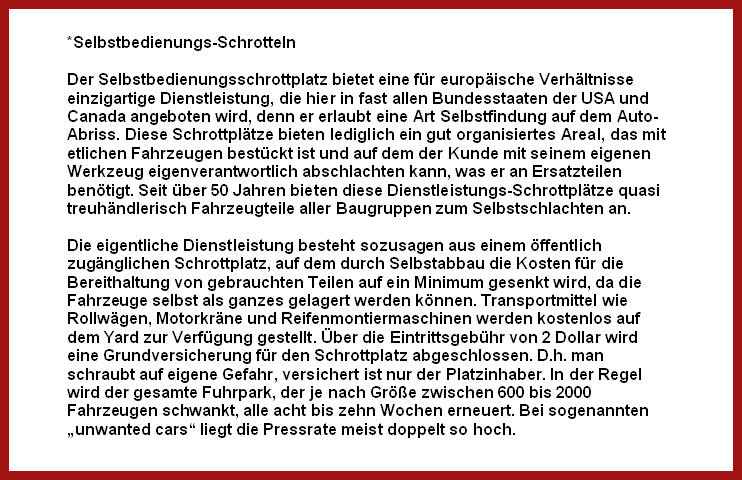 *Selbstbedienungs-Schrotteln

Der Selbstbedienungsschrottplatz bietet eine für europäische Verhältnisse einzigartige Dienstleistung, die hier in fast allen Bundesstaaten der USA und Canada angeboten wird, denn er erlaubt eine Art Selbstfindung auf dem Auto-Abriss. Diese Schrottplätze bieten lediglich ein gut organisiertes Areal, das mit etlichen Fahrzeugen bestückt ist und auf dem der Kunde mit seinem eigenen Werkzeug eigenverantwortlich abschlachten kann, was er an Ersatzteilen benötigt. Seit über 50 Jahren bieten diese Dienstleistungs-Schrottplätze quasi treuhändlerisch Fahrzeugteile aller Baugruppen zum Selbstschlachten an.

Die eigentliche Dienstleistung besteht sozusagen aus einem öffentlich zugänglichen Schrottplatz, auf dem durch Selbstabbau die Kosten für die Bereithaltung von gebrauchten Teilen auf ein Minimum gesenkt wird, da die Fahrzeuge selbst als ganzes gelagert werden können. Transportmittel wie Rollwägen, Motorkräne und Reifenmontiermaschinen werden kostenlos auf dem Yard zur Verfügung gestellt. Über die Eintrittsgebühr von 2 Dollar wird eine Grundversicherung für den Schrottplatz abgeschlossen. D.h. man schraubt auf eigene Gefahr, versichert ist nur der Platzinhaber. In der Regel wird der gesamte Fuhrpark, der je nach Größe zwischen 600 bis 2000 Fahrzeugen schwankt, alle acht bis zehn Wochen erneuert. Bei sogenannten „unwanted cars“ liegt die Pressrate meist doppelt so hoch.